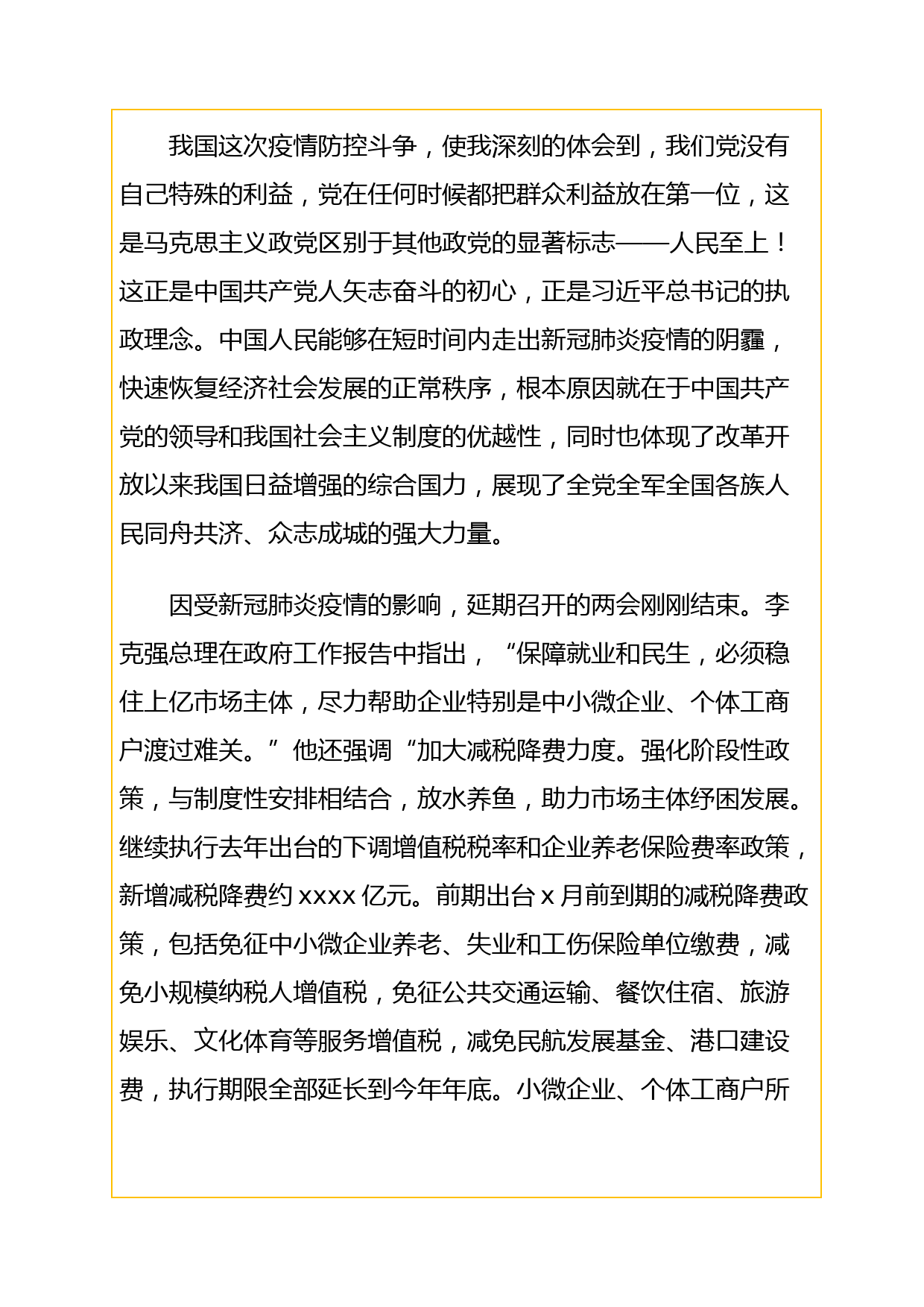 我国这次疫情防控斗争，使我深刻的体会到，我们党没有自己特殊的利益，党在任何时候都把群众利益放在第一位，这是马克思主义政党区别于其他政党的显著标志——人民至上！这正是中国共产党人矢志奋斗的初心，正是习近平总书记的执政理念。中国人民能够在短时间内走出新冠肺炎疫情的阴霾，快速恢复经济社会发展的正常秩序，根本原因就在于中国共产党的领导和我国社会主义制度的优越性，同时也体现了改革开放以来我国日益增强的综合国力，展现了全党全军全国各族人民同舟共济、众志成城的强大力量。

因受新冠肺炎疫情的影响，延期召开的两会刚刚结束。李克强总理在政府工作报告中指出，“保障就业和民生，必须稳住上亿市场主体，尽力帮助企业特别是中小微企业、个体工商户渡过难关。”他还强调“加大减税降费力度。强化阶段性政策，与制度性安排相结合，放水养鱼，助力市场主体纾困发展。继续执行去年出台的下调增值税税率和企业养老保险费率政策，新增减税降费约 xxxx 亿元。前期出台 x 月前到期的减税降费政策，包括免征中小微企业养老、失业和工伤保险单位缴费，减免小规模纳税人增值税，免征公共交通运输、餐饮住宿、旅游娱乐、文化体育等服务增值税，减免民航发展基金、港口建设费，执行期限全部延长到今年年底。小微企业、个体工商户所